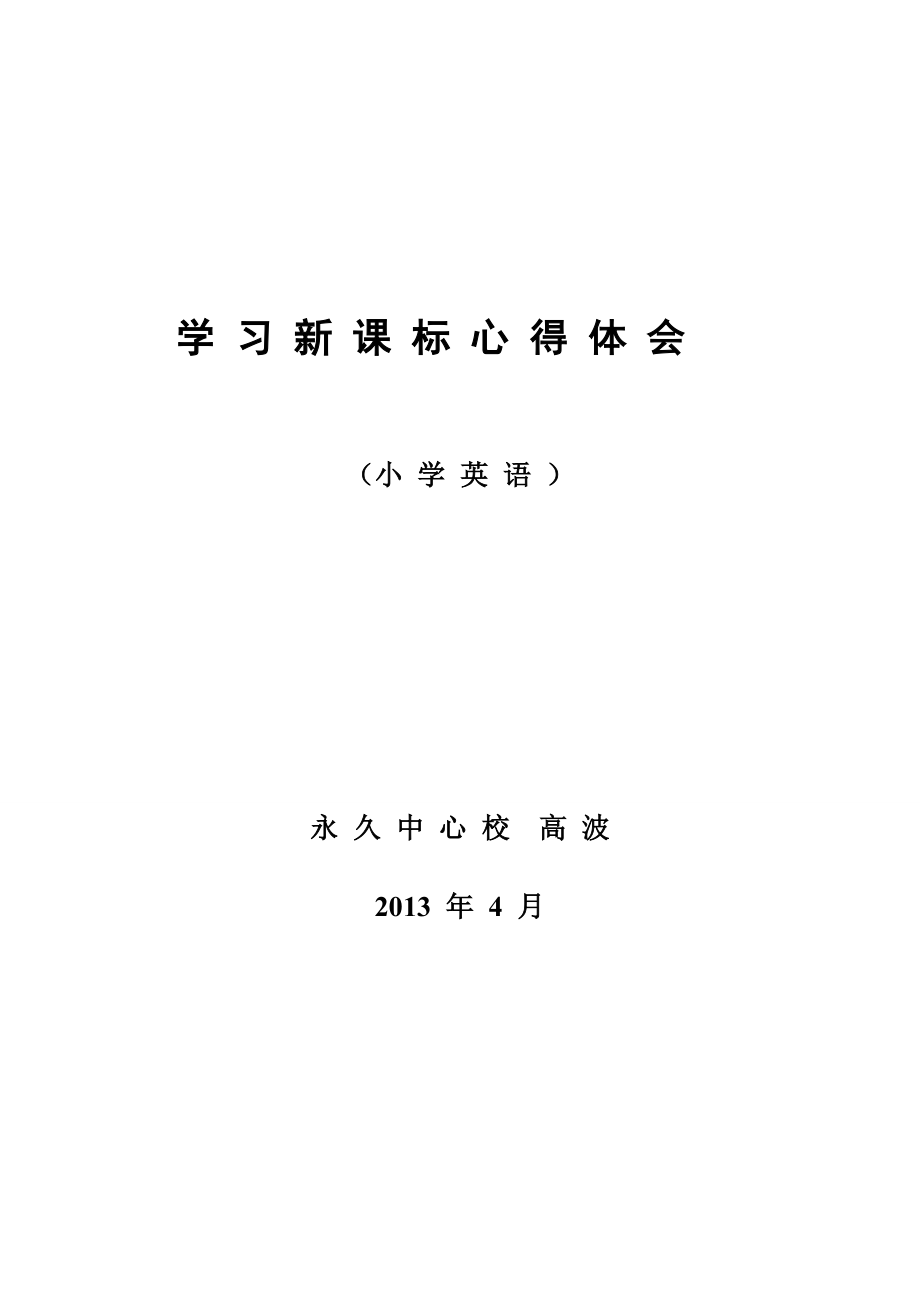 学习新课标心得体会

（小学英语）

永久中心校 高波

2013 年 4 月